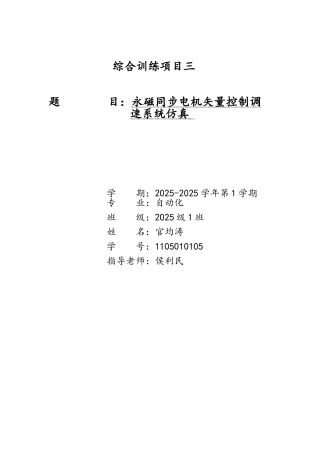 综合训练项目三

题　　　　目：永磁同步电机矢量控制调速系统仿真

学　　期：2025-2025 学年第 1 学期
专　　业：自动化
班　　级：2025 级 1 班
姓　　名：官均涛
学　　号：1105010105
指导老师：侯利民